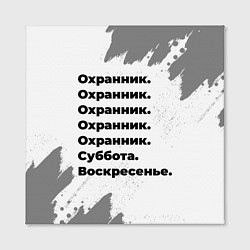 Охранник.
Охранник.
Охранник.
Охранник.
Охранник.
Суббота.
Воскресенье.